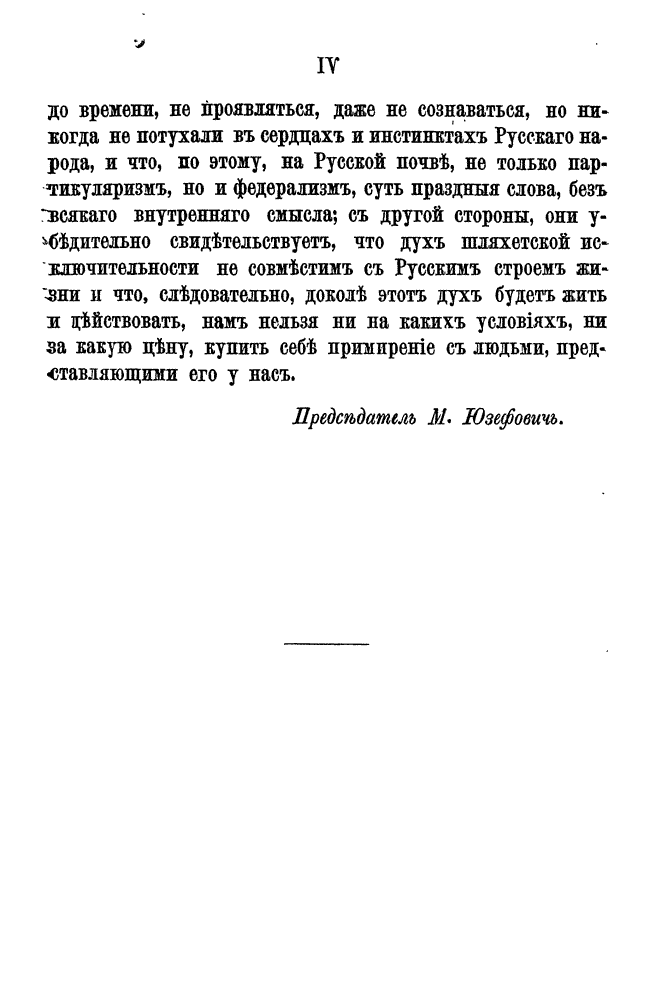 IV

до времени, не проявляться, даже не сознаваться, но никогда не потухали въ сердцахъ и инстинктахъ Русскаго народа, и что, по этому, на Русской почвѣ, не только партикуляризмъ, но и федерализмъ, суть праздныя слова, безъ всякаго внутренняго смысла; съ другой стороны, они убѣдительно свидѣтельствуетъ, что духъ шляхетской исключительности не совмѣстимъ съ Русскимъ строемъ жизни и что, слѣдовательно, доколѣ этотъ духъ будетъ жить и дѣйствовать, намъ нельзя ни на какихъ условіяхъ, ни за какую цѣну, купить себѣ примиреніе съ людьми, представляющими его у насъ.

Предсѣдатель М. Юзефовичъ.